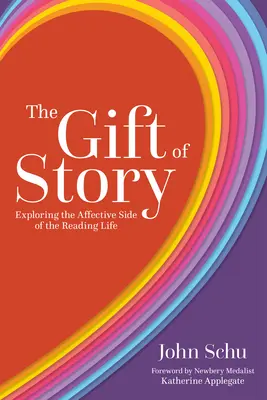 The Gift of Story

Exploring the Affective Side of the Reading Life

John Schu

Foreword by Newbery Medalist Katherine Applegate